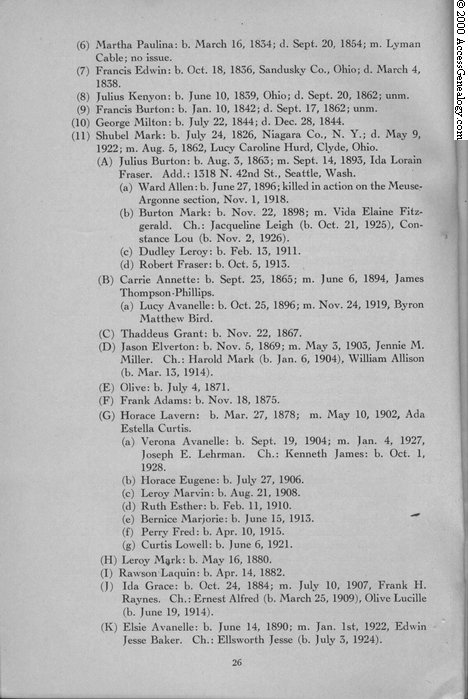 © 2000 AccessGenealogy.com

(6) Martha Paulina: b. March 16, 1834; d. Sept. 20, 1854; m. Lyman Cable; no issue.
(7) Francis Edwin: b. Oct. 18, 1836, Sandusky Co., Ohio; d. March 4, 1838.
(8) Julius Kenyon: b. June 10, 1839, Ohio; d. Sept. 20, 1862; unm.
(9) Francis Burton: b. Jan. 10, 1842; d. Sept. 17, 1862; unm.
(10) George Milton: b. July 22, 1844; d. Dec. 28, 1844.
(11) Shubel Mark: b. July 24, 1826, Niagara Co., N. Y.; d. May 9, 1922; m. Aug. 5, 1862, Lucy Caroline Hurd, Clyde, Ohio.
(A) Julius Burton: b. Aug. 3, 1863; m. Sept. 14, 1893, Ida Lorain Fraser. Add.: 1318 N. 42nd St., Seattle, Wash.
(a) Ward Allen: b. June 27, 1896; killed in action on the Meuse-Argonne section, Nov. 1, 1918.
(b) Burton Mark: b. Nov. 22, 1898; m. Vida Elaine Fitzgerald. Ch.: Jacqueline Leigh (b. Oct. 21, 1925), Constance Lou (b. Nov. 2, 1926).
(c) Dudley Leroy: b. Feb. 13, 1911.
(d) Robert Fraser: b. Oct. 5, 1913.
(B) Carrie Annette: b. Sept. 23, 1865; m. June 6, 1894, James Thompson-Phillips.
(a) Lucy Avanelle: b. Oct. 25, 1896; m. Nov. 24, 1919, Byron Matthew Bird.
(C) Thaddeus Grant: b. Nov. 22, 1867.
(D) Jason Elverton: b. Nov. 5, 1869; m. May 3, 1903, Jennie M. Miller. Ch.: Harold Mark (b. Jan. 6, 1904), William Allison (b. Mar. 13, 1914).
(E) Olive: b. July 4, 1871.
(F) Frank Adams: b. Nov. 18, 1875.
(G) Horace Lavern: b. Mar. 27, 1878; m. May 10, 1902, Ada Estella Curtis.
(a) Verona Avanelle: b. Sept. 19, 1904; m. Jan. 4, 1927, Joseph E. Lehrman. Ch.: Kenneth James: b. Oct. 1, 1928.
(b) Horace Eugene: b. July 27, 1906.
(c) Leroy Marvin: b. Aug. 21, 1908.
(d) Ruth Esther: b. Feb. 11, 1910.
(e) Bernice Marjorie: b. June 15, 1913.
(f) Perry Fred: b. Apr. 10, 1915.
(g) Curtis Lowell: b. June 6, 1921.
(H) Leroy Mark: b. May 16, 1880.
(I) Rawson Laquin: b. Apr. 14, 1882.
(J) Ida Grace: b. Oct. 24, 1884; m. July 10, 1907, Frank H. Raynes. Ch.: Ernest Alfred (b. March 25, 1909), Olive Lucille (b. June 19, 1914).
(K) Elsie Avanelle: b. June 14, 1890; m. Jan. 1st, 1922, Edwin Jesse Baker. Ch.: Ellsworth Jesse (b. July 3, 1924).

26